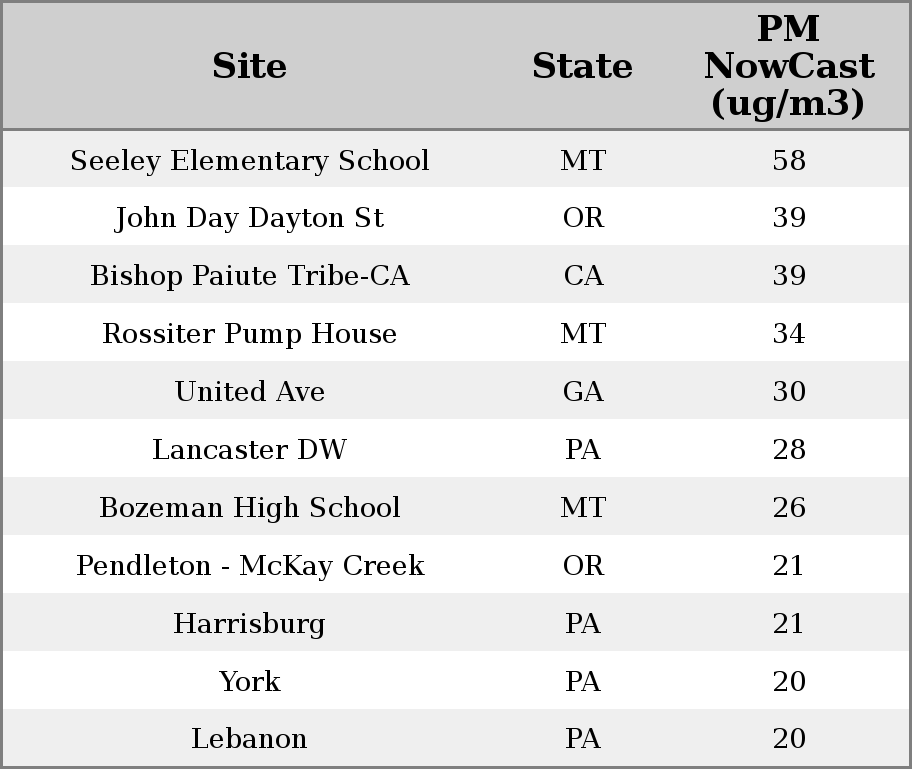 | Site | State | PM NowCast (ug/m3) |
|---|---|---|
| Seeley Elementary School | MT | 58 |
| John Day Dayton St | OR | 39 |
| Bishop Paiute Tribe-CA | CA | 39 |
| Rossiter Pump House | MT | 34 |
| United Ave | GA | 30 |
| Lancaster DW | PA | 28 |
| Bozeman High School | MT | 26 |
| Pendleton - McKay Creek | OR | 21 |
| Harrisburg | PA | 21 |
| York | PA | 20 |
| Lebanon | PA | 20 |